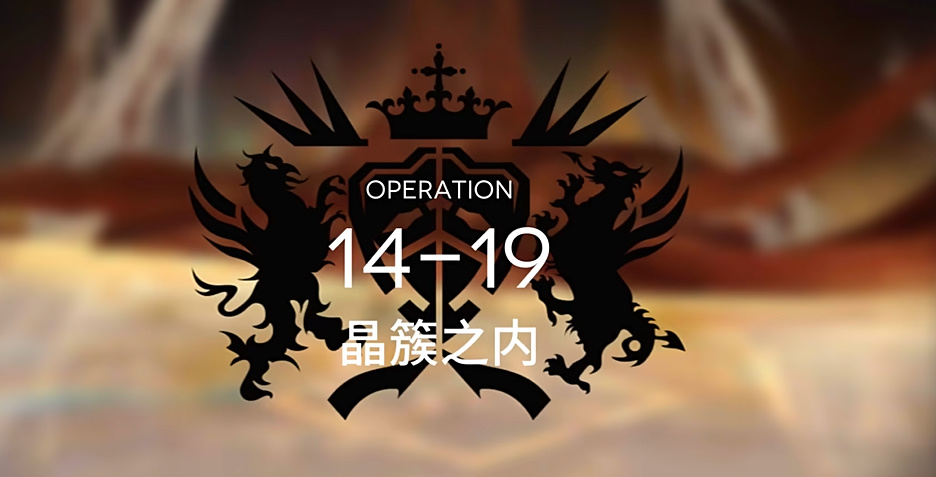 OPERATION
14-19
晶簇之内